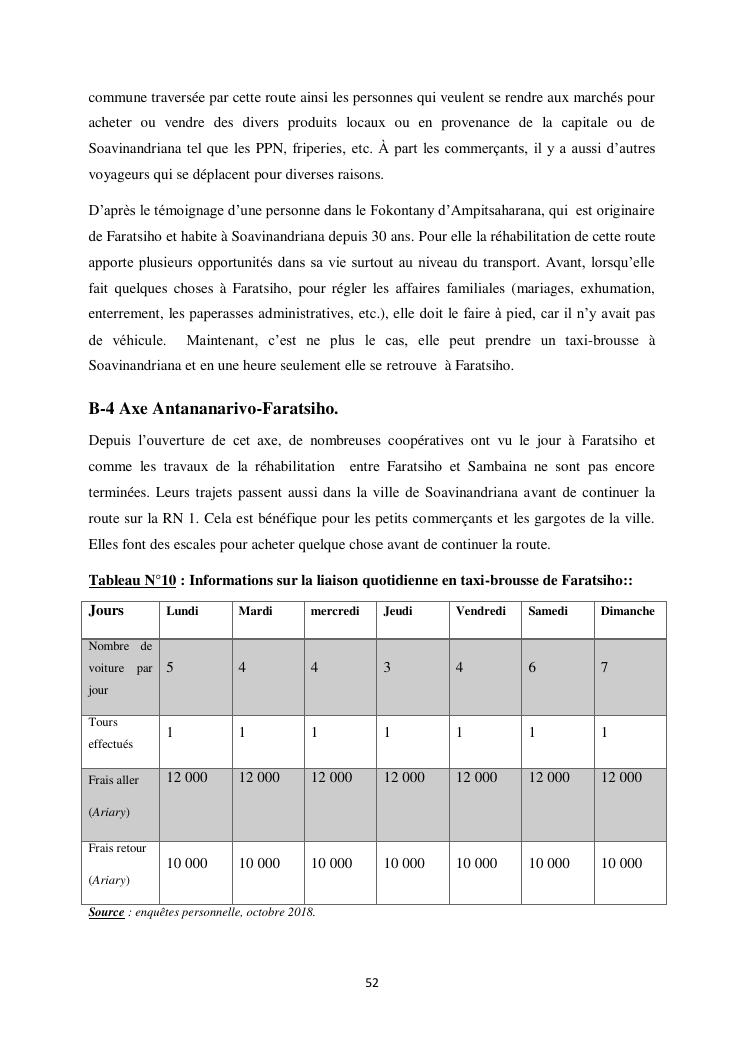 commune traversée par cette route ainsi les personnes qui veulent se rendre aux marchés pour acheter ou vendre des divers produits locaux ou en provenance de la capitale ou de Soavinandriana tel que les PPN, friperies, etc. À part les commerçants, il y a aussi d'autres voyageurs qui se déplacent pour diverses raisons.

D'après le témoignage d'une personne dans le Fokontany d'Ampitsaharana, qui est originaire de Faratsiho et habite à Soavinandriana depuis 30 ans. Pour elle la réhabilitation de cette route apporte plusieurs opportunités dans sa vie surtout au niveau du transport. Avant, lorsqu'elle fait quelques choses à Faratsiho, pour régler les affaires familiales (mariages, exhumation, enterrement, les paperasses administratives, etc.), elle doit le faire à pied, car il n'y avait pas de véhicule. Maintenant, c'est ne plus le cas, elle peut prendre un taxi-brousse à Soavinandriana et en une heure seulement elle se retrouve à Faratsiho.

B-4 Axe Antananarivo-Faratsiho.

Depuis l'ouverture de cet axe, de nombreuses coopératives ont vu le jour à Faratsiho et comme les travaux de la réhabilitation entre Faratsiho et Sambaina ne sont pas encore terminées. Leurs trajets passent aussi dans la ville de Soavinandriana avant de continuer la route sur la RN 1. Cela est bénéfique pour les petits commerçants et les gargotes de la ville. Elles font des escales pour acheter quelque chose avant de continuer la route.

Tableau N°10 : Informations sur la liaison quotidienne en taxi-brousse de Faratsiho::

| Jours | Lundi | Mardi | mercredi | Jeudi | Vendredi | Samedi | Dimanche |
|---|---|---|---|---|---|---|---|
| Nombre de voiture par jour | 5 | 4 | 4 | 3 | 4 | 6 | 7 |
| Tours effectués | 1 | 1 | 1 | 1 | 1 | 1 | 1 |
| Frais aller (Ariary) | 12 000 | 12 000 | 12 000 | 12 000 | 12 000 | 12 000 | 12 000 |
| Frais retour (Ariary) | 10 000 | 10 000 | 10 000 | 10 000 | 10 000 | 10 000 | 10 000 |

Source : enquêtes personnelle, octobre 2018.

52